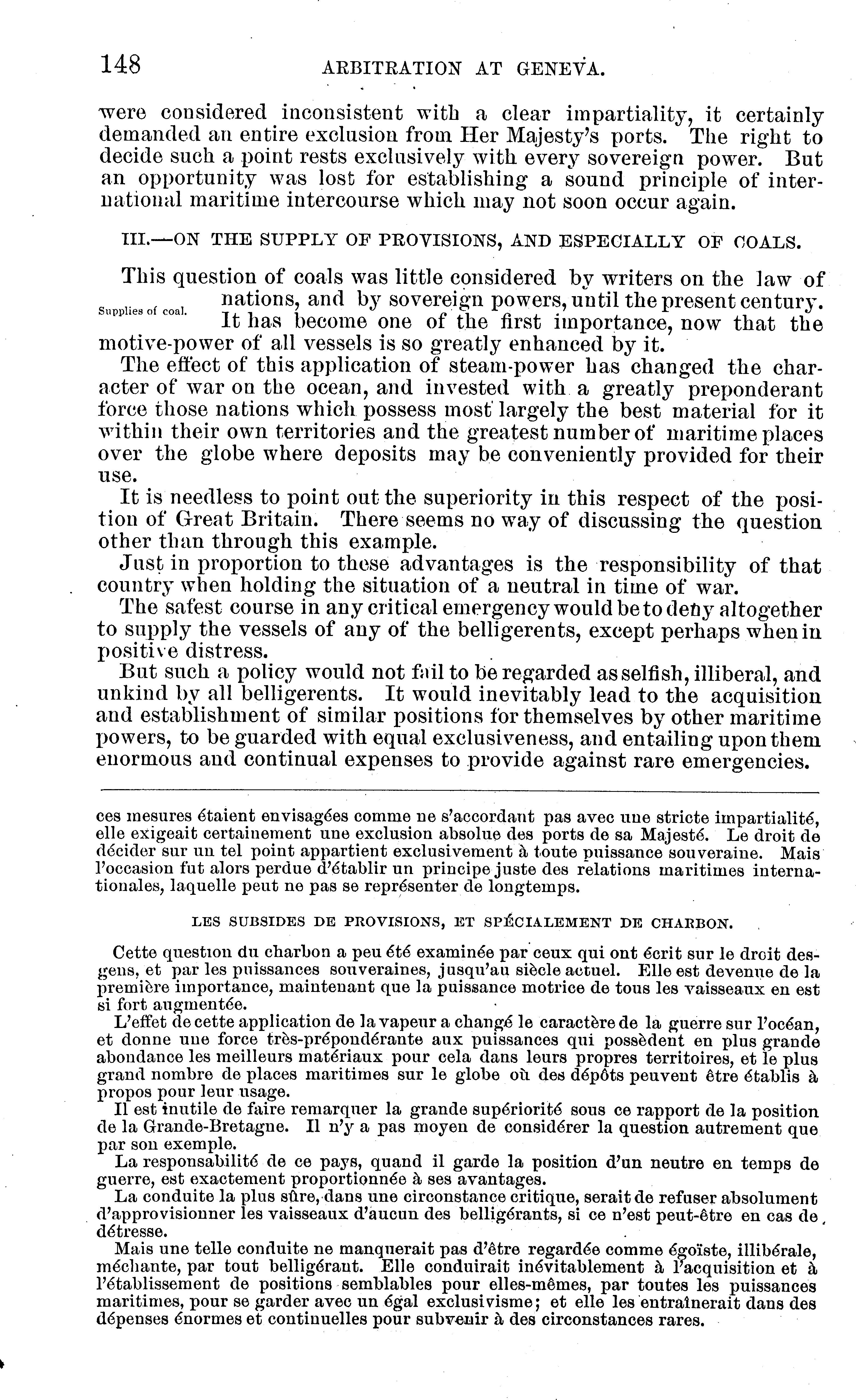 148 ARBITRATION AT GENEVA.

were considered inconsistent with a clear impartiality, it certainly demanded an entire exclusion from Her Majesty's ports. The right to decide such a point rests exclusively with every sovereign power. But an opportunity was lost for establishing a sound principle of international maritime intercourse which may not soon occur again.

III.—ON THE SUPPLY OF PROVISIONS, AND ESPECIALLY OF COALS.

This question of coals was little considered by writers on the law of nations, and by sovereign powers, until the present century. It has become one of the first importance, now that the motive-power of all vessels is so greatly enhanced by it.

Supplies of coal.

The effect of this application of steam-power has changed the character of war on the ocean, and invested with a greatly preponderant force those nations which possess most largely the best material for it within their own territories and the greatest number of maritime places over the globe where deposits may be conveniently provided for their use.

It is needless to point out the superiority in this respect of the position of Great Britain. There seems no way of discussing the question other than through this example.

Just in proportion to these advantages is the responsibility of that country when holding the situation of a neutral in time of war.

The safest course in any critical emergency would be to deny altogether to supply the vessels of any of the belligerents, except perhaps when in positive distress.

But such a policy would not fail to be regarded as selfish, illiberal, and unkind by all belligerents. It would inevitably lead to the acquisition and establishment of similar positions for themselves by other maritime powers, to be guarded with equal exclusiveness, and entailing upon them enormous and continual expenses to provide against rare emergencies.

ces mesures étaient envisagées comme ne s'accordant pas avec une stricte impartialité, elle exigeait certainement une exclusion absolue des ports de sa Majesté. Le droit de décider sur un tel point appartient exclusivement à toute puissance souveraine. Mais l'occasion fut alors perdue d'établir un principe juste des relations maritimes internationales, laquelle peut ne pas se représenter de longtemps.

LES SUBSIDES DE PROVISIONS, ET SPÉCIALEMENT DE CHARBON.

Cette question du charbon a peu été examinée par ceux qui ont écrit sur le droit des-gens, et par les puissances souveraines, jusqu'au siècle actuel. Elle est devenue de la première importance, maintenant que la puissance motrice de tous les vaisseaux en est si fort augmentée.

L'effet de cette application de la vapeur a changé le caractère de la guerre sur l'océan, et donne une force très-prépondérante aux puissances qui possèdent en plus grande abondance les meilleurs matériaux pour cela dans leurs propres territoires, et le plus grand nombre de places maritimes sur le globe où des dépôts peuvent être établis à propos pour leur usage.

Il est inutile de faire remarquer la grande supériorité sous ce rapport de la position de la Grande-Bretagne. Il n'y a pas moyen de considérer la question autrement que par son exemple.

La responsabilité de ce pays, quand il garde la position d'un neutre en temps de guerre, est exactement proportionnée à ses avantages.

La conduite la plus sûre, dans une circonstance critique, serait de refuser absolument d'approvisionner les vaisseaux d'aucun des belligérants, si ce n'est peut-être en cas de détresse.

Mais une telle conduite ne manquerait pas d'être regardée comme égoïste, illibérale, méchante, par tout belligérant. Elle conduirait inévitablement à l'acquisition et à l'établissement de positions semblables pour elles-mêmes, par toutes les puissances maritimes, pour se garder avec un égal exclusivisme; et elle les entraînerait dans des dépenses énormes et continuelles pour subvenir à des circonstances rares.